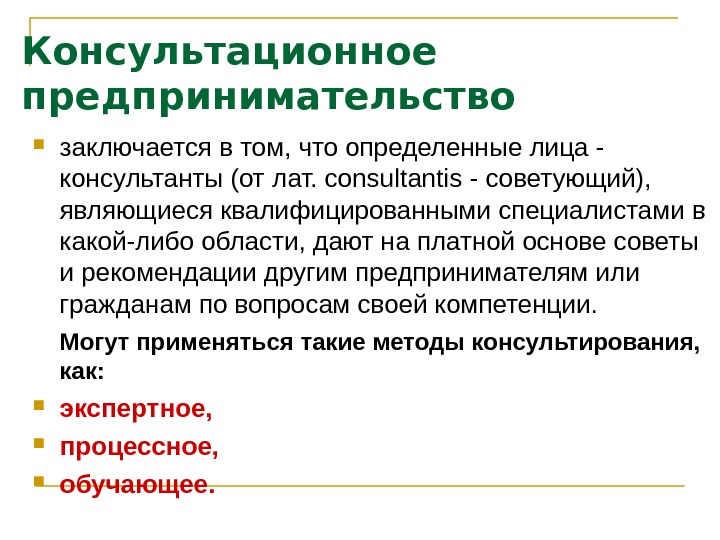 Консультационное предпринимательство

заключается в том, что определенные лица - консультанты (от лат. consultantis - советующий), являющиеся квалифицированными специалистами в какой-либо области, дают на платной основе советы и рекомендации другим предпринимателям или гражданам по вопросам своей компетенции.

Могут применяться такие методы консультирования, как:

экспертное,

процессное,

обучающее.